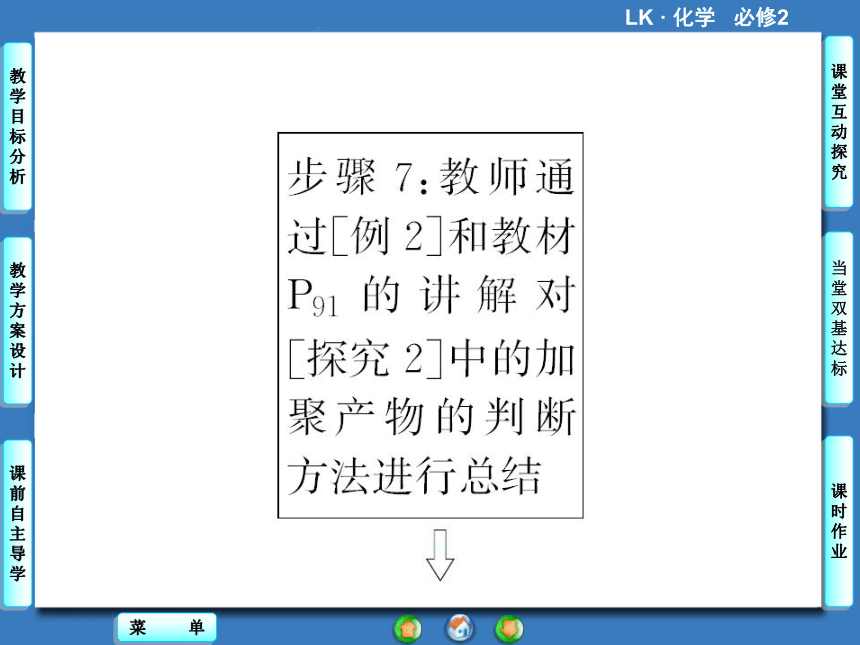 LK · 化学　必修2

教学目标分析

教学方案设计

课前自主导学

步骤 7：教师通过[例 2]和教材 $P_{91}$ 的讲解对[探究 2]中的加聚产物的判断方法进行总结

课堂互动探究

当堂双基达标

课时作业

菜　单